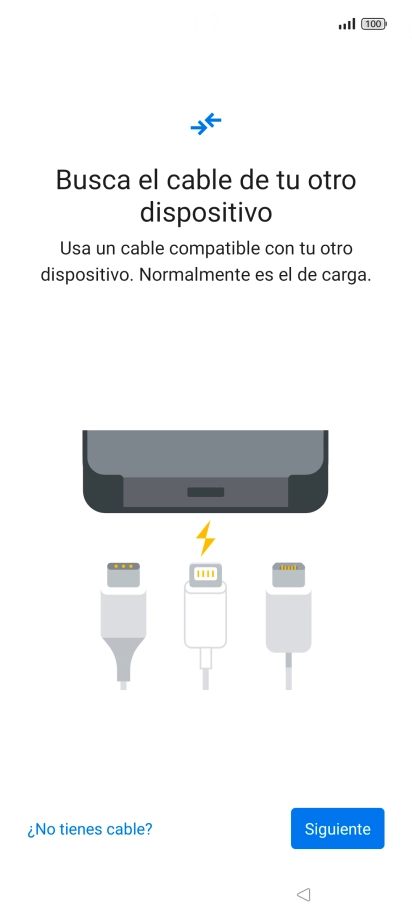 100

Busca el cable de tu otro dispositivo

Usa un cable compatible con tu otro dispositivo. Normalmente es el de carga.

¿No tienes cable?

Siguiente